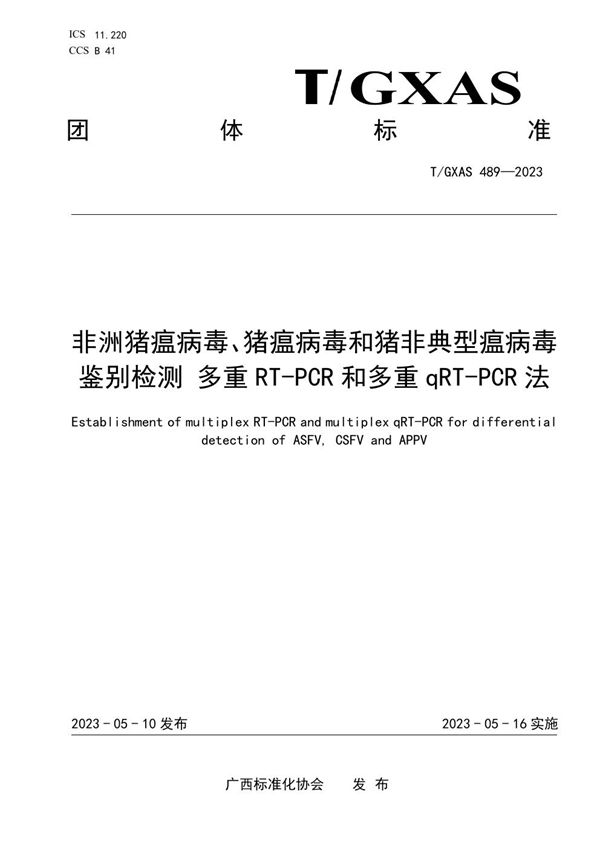 ICS 11.220
CCS B 41

T/GXAS

团 体 标 准

T/GXAS 489—2023

非洲猪瘟病毒、猪瘟病毒和猪非典型瘟病毒鉴别检测 多重 RT-PCR 和多重 qRT-PCR 法

Establishment of multiplex RT-PCR and multiplex qRT-PCR for differential detection of ASFV, CSFV and APPV

2023 - 05 - 10 发布

2023 - 05 - 16 实施

广西标准化协会 发 布